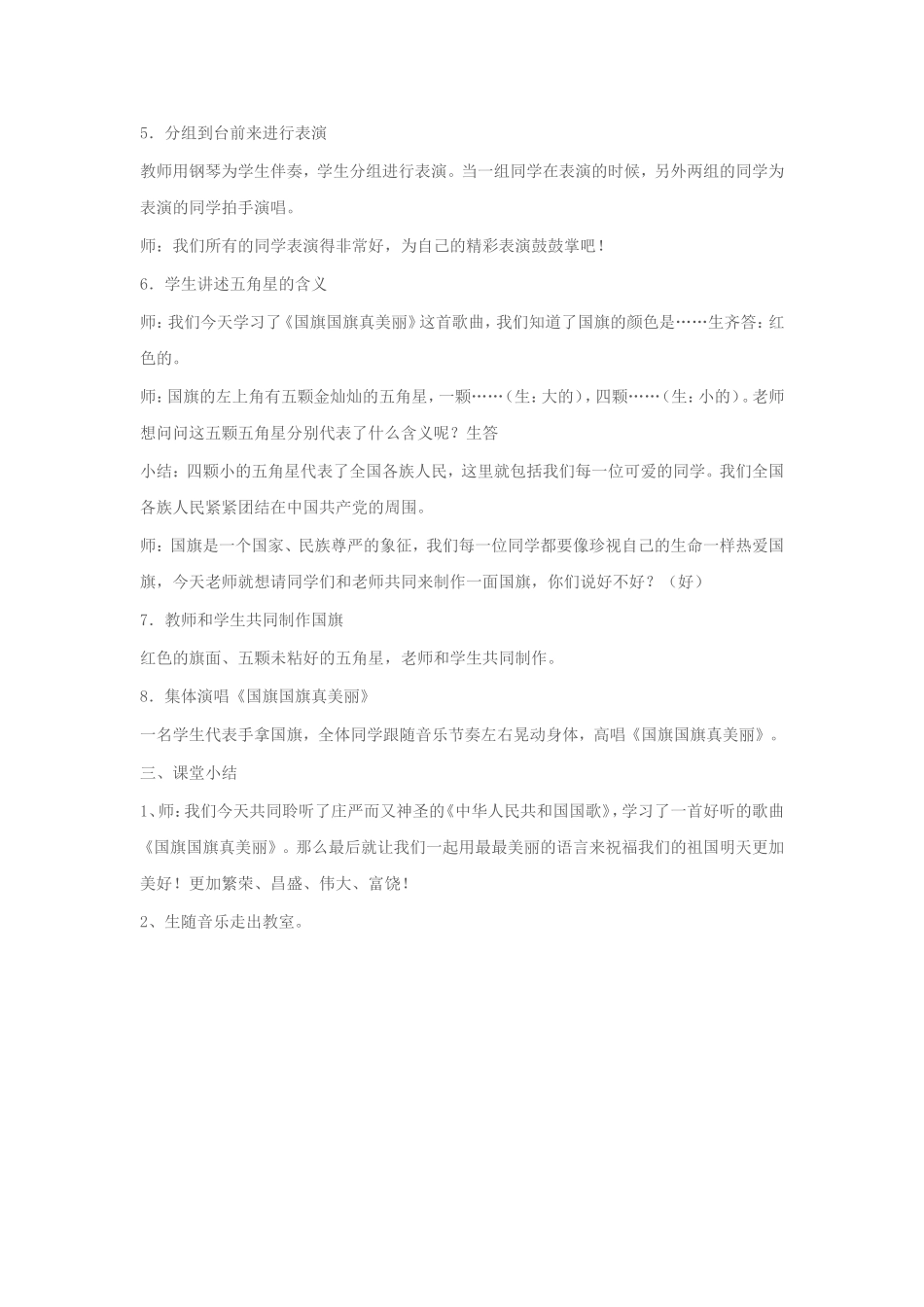 5．分组到台前来进行表演

教师用钢琴为学生伴奏，学生分组进行表演。当一组同学在表演的时候，另外两组的同学为表演的同学拍手演唱。

师：我们所有的同学表演得非常好，为自己的精彩表演鼓鼓掌吧！

6．学生讲述五角星的含义

师：我们今天学习了《国旗国旗真美丽》这首歌曲，我们知道了国旗的颜色是……生齐答：红色的。

师：国旗的左上角有五颗金灿灿的五角星，一颗……（生：大的），四颗……（生：小的）。老师想问问这五颗五角星分别代表了什么含义呢？生答

小结：四颗小的五角星代表了全国各族人民，这里就包括我们每一位可爱的同学。我们全国各族人民紧紧团结在中国共产党的周围。

师：国旗是一个国家、民族尊严的象征，我们每一位同学都要像珍视自己的生命一样热爱国旗，今天老师就想请同学们和老师共同来制作一面国旗，你们说好不好？（好）

7．教师和学生共同制作国旗

红色的旗面、五颗未粘好的五角星，老师和学生共同制作。

8．集体演唱《国旗国旗真美丽》

一名学生代表手拿国旗，全体同学跟随音乐节奏左右晃动身体，高唱《国旗国旗真美丽》。

三、课堂小结

1、师：我们今天共同聆听了庄严而又神圣的《中华人民共和国国歌》，学习了一首好听的歌曲《国旗国旗真美丽》。那么最后就让我们一起用最最美丽的语言来祝福我们的祖国明天更加美好！更加繁荣、昌盛、伟大、富饶！

2、生随音乐走出教室。